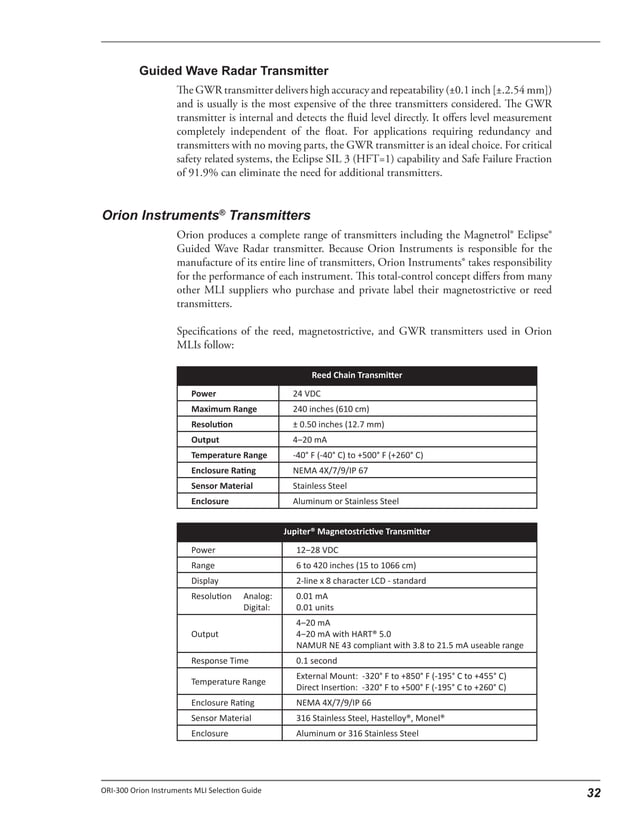 Guided Wave Radar Transmitter

The GWR transmitter delivers high accuracy and repeatability (±0.1 inch [±.2.54 mm]) and is usually is the most expensive of the three transmitters considered. The GWR transmitter is internal and detects the fluid level directly. It offers level measurement completely independent of the float. For applications requiring redundancy and transmitters with no moving parts, the GWR transmitter is an ideal choice. For critical safety related systems, the Eclipse SIL 3 (HFT=1) capability and Safe Failure Fraction of 91.9% can eliminate the need for additional transmitters.

Orion Instruments® Transmitters

Orion produces a complete range of transmitters including the Magnetrol® Eclipse® Guided Wave Radar transmitter. Because Orion Instruments is responsible for the manufacture of its entire line of transmitters, Orion Instruments® takes responsibility for the performance of each instrument. This total-control concept differs from many other MLI suppliers who purchase and private label their magnetostrictive or reed transmitters.

Specifications of the reed, magnetostrictive, and GWR transmitters used in Orion MLIs follow:

| Reed Chain Transmitter | |
|---|---|
| Power | 24 VDC |
| Maximum Range | 240 inches (610 cm) |
| Resolution | ± 0.50 inches (12.7 mm) |
| Output | 4–20 mA |
| Temperature Range | -40° F (-40° C) to +500° F (+260° C) |
| Enclosure Rating | NEMA 4X/7/9/IP 67 |
| Sensor Material | Stainless Steel |
| Enclosure | Aluminum or Stainless Steel |

| Jupiter® Magnetostrictive Transmitter | |
|---|---|
| Power | 12–28 VDC |
| Range | 6 to 420 inches (15 to 1066 cm) |
| Display | 2-line x 8 character LCD - standard |
| Resolution Analog: Digital: | 0.01 mA 0.01 units |
| Output | 4–20 mA 4–20 mA with HART® 5.0 NAMUR NE 43 compliant with 3.8 to 21.5 mA useable range |
| Response Time | 0.1 second |
| Temperature Range | External Mount: -320° F to +850° F (-195° C to +455° C) Direct Insertion: -320° F to +500° F (-195° C to +260° C) |
| Enclosure Rating | NEMA 4X/7/9/IP 66 |
| Sensor Material | 316 Stainless Steel, Hastelloy®, Monel® |
| Enclosure | Aluminum or 316 Stainless Steel |

ORI-300 Orion Instruments MLI Selection Guide 32